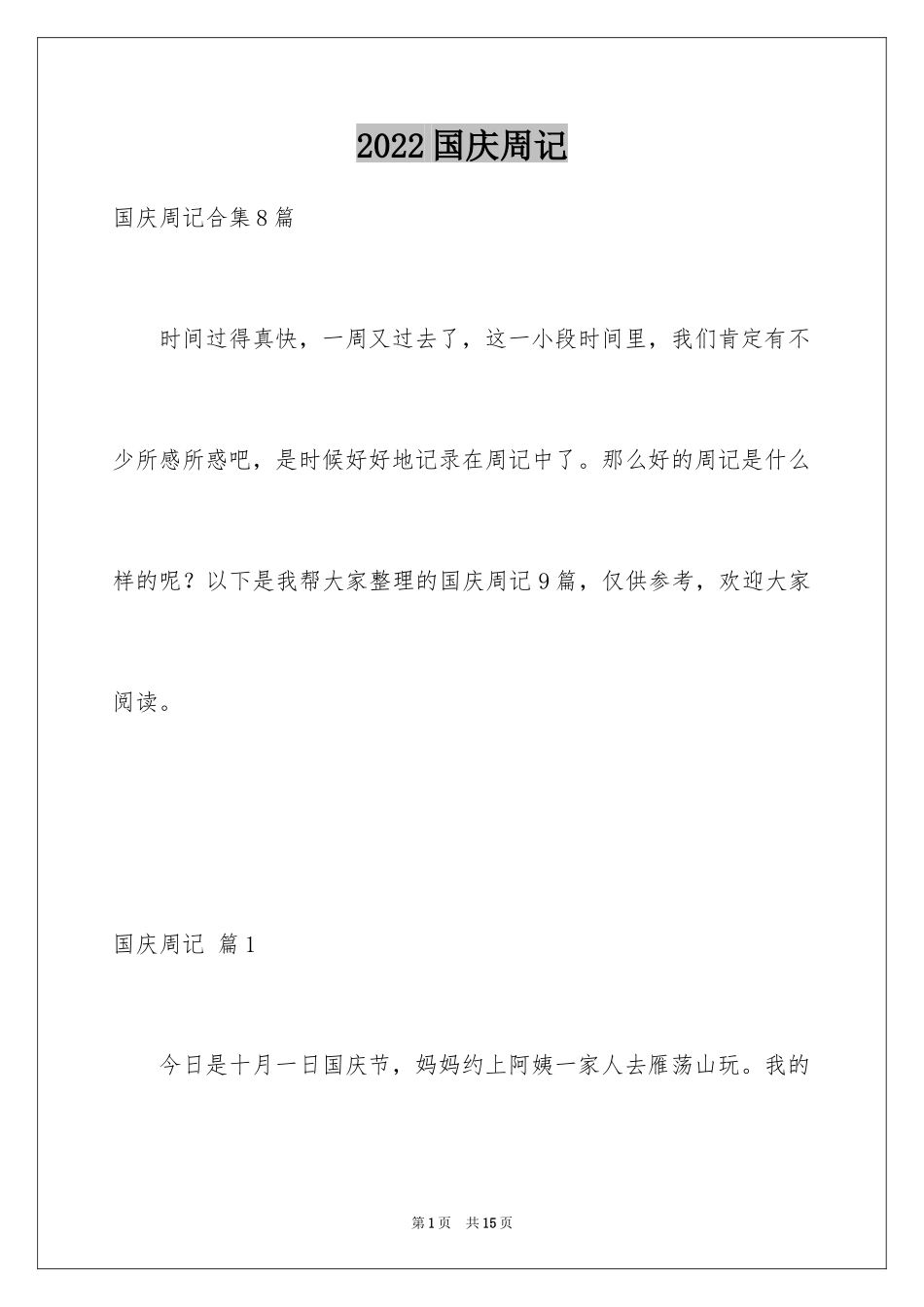 2022 国庆周记

国庆周记合集 8 篇

时间过得真快，一周又过去了，这一小段时间里，我们肯定有不少所感所惑吧，是时候好好地记录在周记中了。那么好的周记是什么样的呢？以下是我帮大家整理的国庆周记 9 篇，仅供参考，欢迎大家阅读。

国庆周记 篇 1

今日是十月一日国庆节，妈妈约上阿姨一家人去雁荡山玩。我的

第 1 页 共 15 页